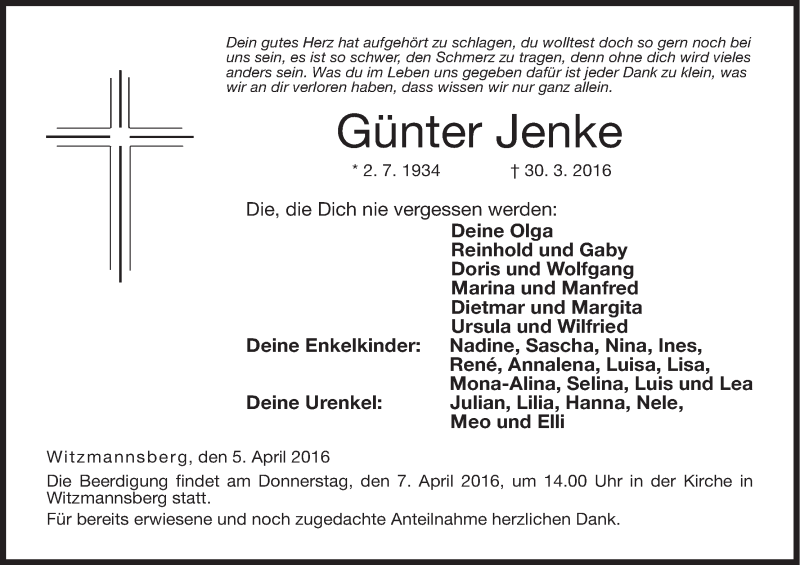 Dein gutes Herz hat aufgehört zu schlagen, du wolltest doch so gern noch bei uns sein, es ist so schwer, den Schmerz zu tragen, denn ohne dich wird vieles anders sein. Was du im Leben uns gegeben dafür ist jeder Dank zu klein, was wir an dir verloren haben, dass wissen wir nur ganz allein.

Günter Jenke

* 2. 7. 1934 † 30. 3. 2016

Die, die Dich nie vergessen werden:
Deine Olga
Reinhold und Gaby
Doris und Wolfgang
Marina und Manfred
Dietmar und Margita
Ursula und Wilfried
Deine Enkelkinder: Nadine, Sascha, Nina, Ines, René, Annalena, Luisa, Lisa, Mona-Alina, Selina, Luis und Lea
Deine Urenkel: Julian, Lilia, Hanna, Nele, Meo und Elli

Witzmannsberg, den 5. April 2016

Die Beerdigung findet am Donnerstag, den 7. April 2016, um 14.00 Uhr in der Kirche in Witzmannsberg statt.

Für bereits erwiesene und noch zugedachte Anteilnahme herzlichen Dank.